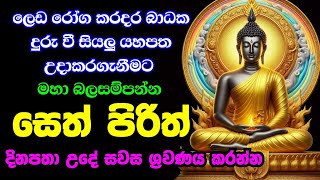 ලෙඩ රෝග කරදර බාධක
දුරු වී සියලු යහපත
උදාකරගැනීමට
මහා බලසම්පන්න
සෙත් පිරිත්
දිනපතා උදේ සවස ශ්‍රවණය කරන්න